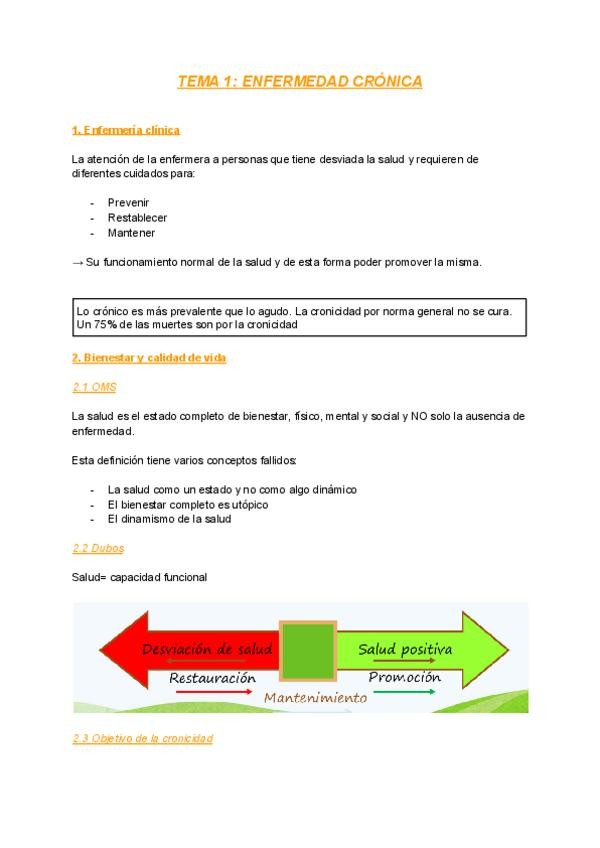 TEMA 1: ENFERMEDAD CRÓNICA

1. Enfermería clínica

La atención de la enfermera a personas que tiene desviada la salud y requieren de diferentes cuidados para:

- Prevenir
- Restablecer
- Mantener

→ Su funcionamiento normal de la salud y de esta forma poder promover la misma.

Lo crónico es más prevalente que lo agudo. La cronicidad por norma general no se cura. Un 75% de las muertes son por la cronicidad

2. Bienestar y calidad de vida

2.1 OMS

La salud es el estado completo de bienestar, físico, mental y social y NO solo la ausencia de enfermedad.

Esta definición tiene varios conceptos fallidos:

- La salud como un estado y no como algo dinámico
- El bienestar completo es utópico
- El dinamismo de la salud

2.2 Dubos

Salud= capacidad funcional

Desviación de salud
Salud positiva
Restauración
Promoción
Mantenimiento

2.3 Objetivo de la cronicidad